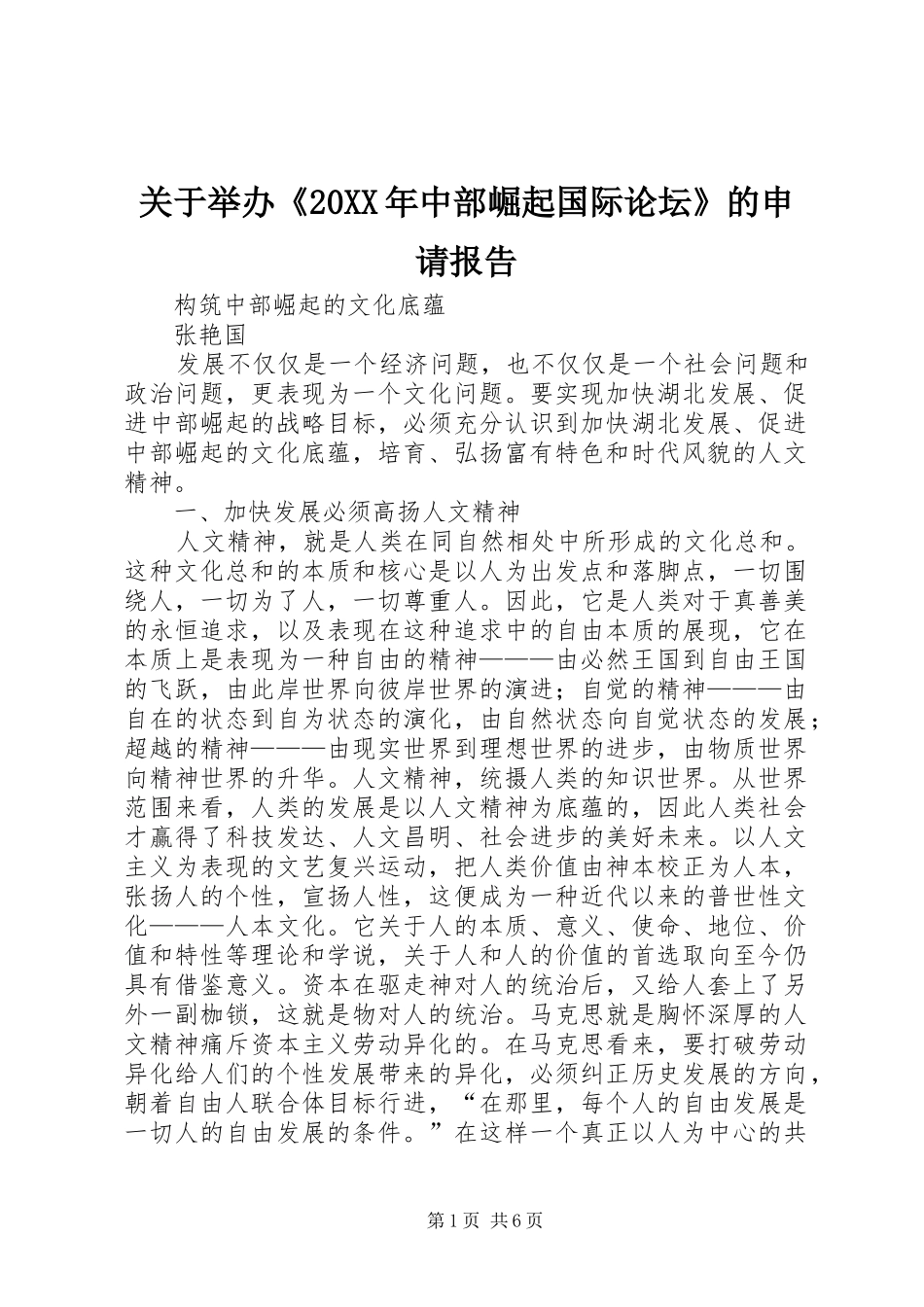 关于举办《20XX年中部崛起国际论坛》的申请报告

构筑中部崛起的文化底蕴

张艳国

发展不仅仅是一个经济问题，也不仅仅是一个社会问题和政治问题，更表现为一个文化问题。要实现加快湖北发展、促进中部崛起的战略目标，必须充分认识到加快湖北发展、促进中部崛起的文化底蕴，培育、弘扬富有特色和时代风貌的人文精神。

一、加快发展必须高扬人文精神

人文精神，就是人类在同自然相处中所形成的文化总和。这种文化总和的本质和核心是以人为出发点和落脚点，一切围绕人，一切为了人，一切尊重人。因此，它是人类对于真善美的永恒追求，以及表现在这种追求中的自由本质的展现，它在本质上是表现为一种自由的精神———由必然王国到自由王国的飞跃，由此岸世界向彼岸世界的演进；自觉的精神———由自在的状态到自为状态的演化，由自然状态向自觉状态的发展；超越的精神———由现实世界到理想世界的进步，由物质世界向精神世界的升华。人文精神，统摄人类的知识世界。从世界范围来看，人类的发展是以人文精神为底蕴的，因此人类社会才赢得了科技发达、人文昌明、社会进步的美好未来。以人文主义为表现的文艺复兴运动，把人类价值由神本校正为人本，张扬人的个性，宣扬人性，这便成为一种近代以来的普世性文化———人本文化。它关于人的本质、意义、使命、地位、价值和特性等理论和学说，关于人和人的价值的首选取向至今仍具有借鉴意义。资本在驱走神对人的统治后，又给人套上了另外一副枷锁，这就是物对人的统治。马克思就是胸怀深厚的人文精神痛斥资本主义劳动异化的。在马克思看来，要打破劳动异化给人们的个性发展带来的异化，必须纠正历史发展的方向，朝着自由人联合体目标行进，“在那里，每个人的自由发展是一切人的自由发展的条件。”在这样一个真正以人为中心的共

第1页 共6页